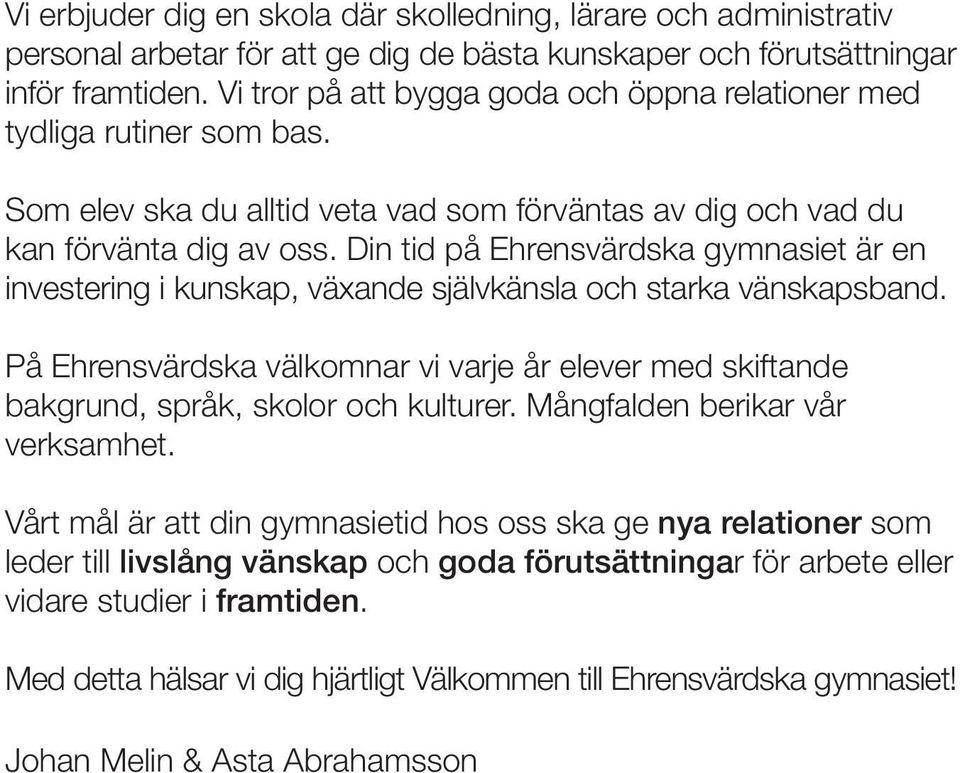 Vi erbjuder dig en skola där skolledning, lärare och administrativ personal arbetar för att ge dig de bästa kunskaper och förutsättningar inför framtiden. Vi tror på att bygga goda och öppna relationer med tydliga rutiner som bas.

Som elev ska du alltid veta vad som förväntas av dig och vad du kan förvänta dig av oss. Din tid på Ehrensvärdska gymnasiet är en investering i kunskap, växande självkänsla och starka vänskapsband.

På Ehrensvärdska välkomnar vi varje år elever med skiftande bakgrund, språk, skolor och kulturer. Mångfalden berikar vår verksamhet.

Vårt mål är att din gymnasietid hos oss ska ge nya relationer som leder till livslång vänskap och goda förutsättningar för arbete eller vidare studier i framtiden.

Med detta hälsar vi dig hjärtligt Välkommen till Ehrensvärdska gymnasiet!

Johan Melin & Asta Abrahamsson